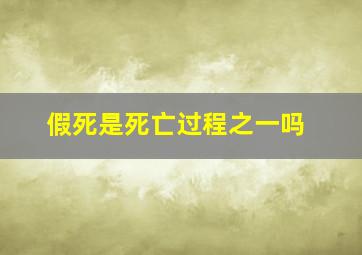 假死是死亡过程之一吗